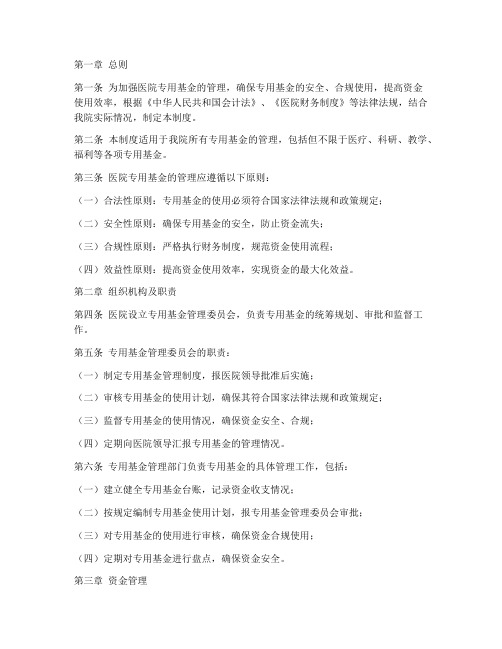 第一章 总则

第一条 为加强医院专用基金的管理，确保专用基金的安全、合规使用，提高资金使用效率，根据《中华人民共和国会计法》、《医院财务制度》等法律法规，结合我院实际情况，制定本制度。

第二条 本制度适用于我院所有专用基金的管理，包括但不限于医疗、科研、教学、福利等各项专用基金。

第三条 医院专用基金的管理应遵循以下原则：

（一）合法性原则：专用基金的使用必须符合国家法律法规和政策规定；

（二）安全性原则：确保专用基金的安全，防止资金流失；

（三）合规性原则：严格执行财务制度，规范资金使用流程；

（四）效益性原则：提高资金使用效率，实现资金的最大化效益。

第二章 组织机构及职责

第四条 医院设立专用基金管理委员会，负责专用基金的统筹规划、审批和监督工作。

第五条 专用基金管理委员会的职责：

（一）制定专用基金管理制度，报医院领导批准后实施；

（二）审核专用基金的使用计划，确保其符合国家法律法规和政策规定；

（三）监督专用基金的使用情况，确保资金安全、合规；

（四）定期向医院领导汇报专用基金的管理情况。

第六条 专用基金管理部门负责专用基金的具体管理工作，包括：

（一）建立健全专用基金台账，记录资金收支情况；

（二）按规定编制专用基金使用计划，报专用基金管理委员会审批；

（三）对专用基金的使用进行审核，确保资金合规使用；

（四）定期对专用基金进行盘点，确保资金安全。

第三章 资金管理